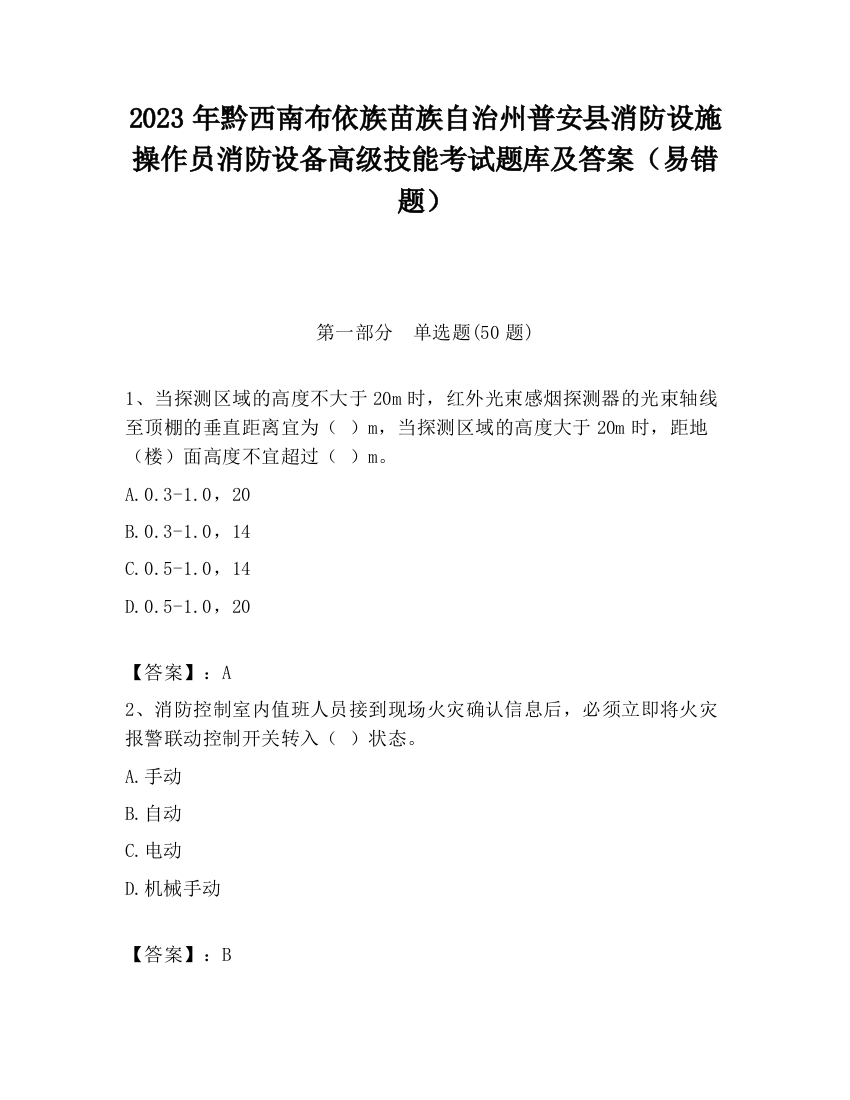 2023 年黔西南布依族苗族自治州普安县消防设施操作员消防设备高级技能考试题库及答案（易错题）

第一部分　单选题(50 题)

1、当探测区域的高度不大于 20m 时，红外光束感烟探测器的光束轴线至顶棚的垂直距离宜为（  ）m，当探测区域的高度大于 20m 时，距地（楼）面高度不宜超过（  ）m。

A.0.3-1.0，20

B.0.3-1.0，14

C.0.5-1.0，14

D.0.5-1.0，20

【答案】：A

2、消防控制室内值班人员接到现场火灾确认信息后，必须立即将火灾报警联动控制开关转入（  ）状态。

A.手动

B.自动

C.电动

D.机械手动

【答案】：B